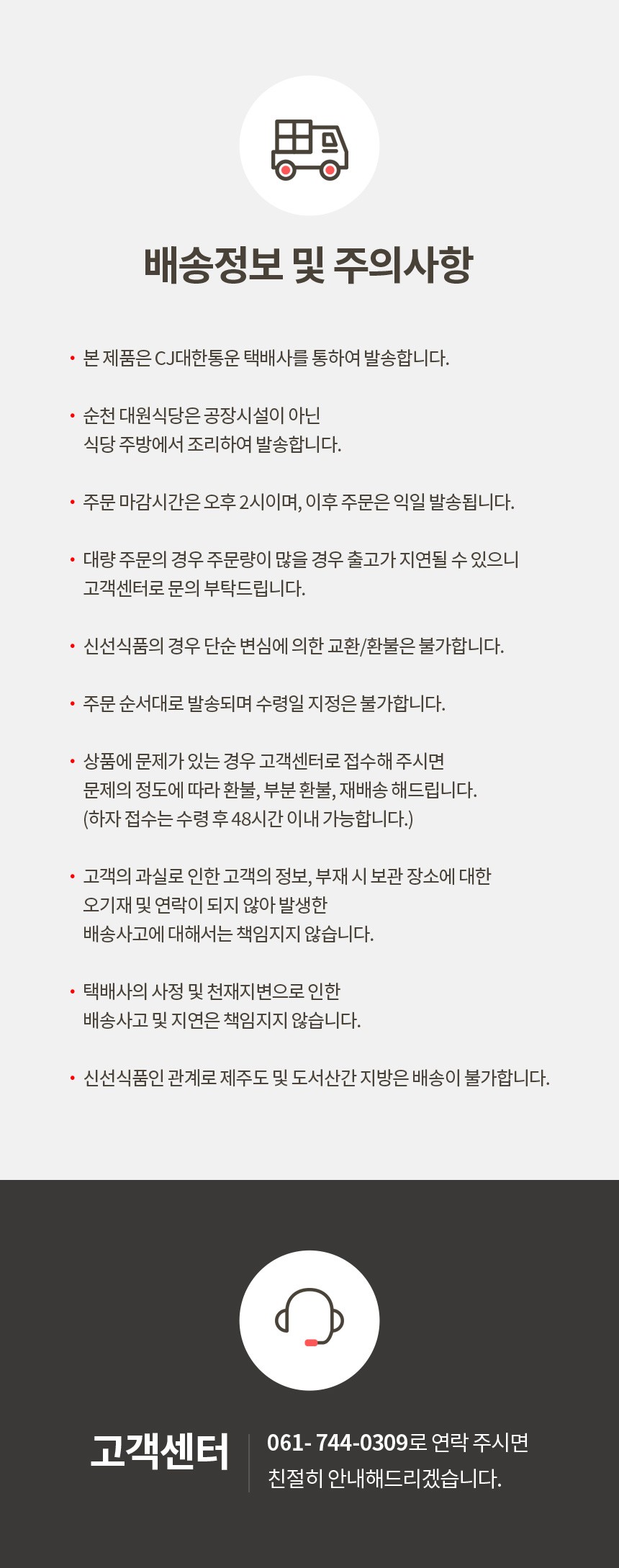 배송정보 및 주의사항

• 본 제품은 CJ대한통운 택배사를 통하여 발송합니다.

• 순천 대원식당은 공장시설이 아닌 식당 주방에서 조리하여 발송합니다.

• 주문 마감시간은 오후 2시이며, 이후 주문은 익일 발송됩니다.

• 대량 주문의 경우 주문량이 많을 경우 출고가 지연될 수 있으니 고객센터로 문의 부탁드립니다.

• 신선식품의 경우 단순 변심에 의한 교환/환불은 불가합니다.

• 주문 순서대로 발송되며 수령일 지정은 불가합니다.

• 상품에 문제가 있는 경우 고객센터로 접수해 주시면 문제의 정도에 따라 환불, 부분 환불, 재배송 해드립니다. (하자 접수는 수령 후 48시간 이내 가능합니다.)

• 고객의 과실로 인한 고객의 정보, 부재 시 보관 장소에 대한 오기재 및 연락이 되지 않아 발생한 배송사고에 대해서는 책임지지 않습니다.

• 택배사의 사정 및 천재지변으로 인한 배송사고 및 지연은 책임지지 않습니다.

• 신선식품인 관계로 제주도 및 도서산간 지방은 배송이 불가합니다.

고객센터

061- 744-0309로 연락 주시면 친절히 안내해드리겠습니다.